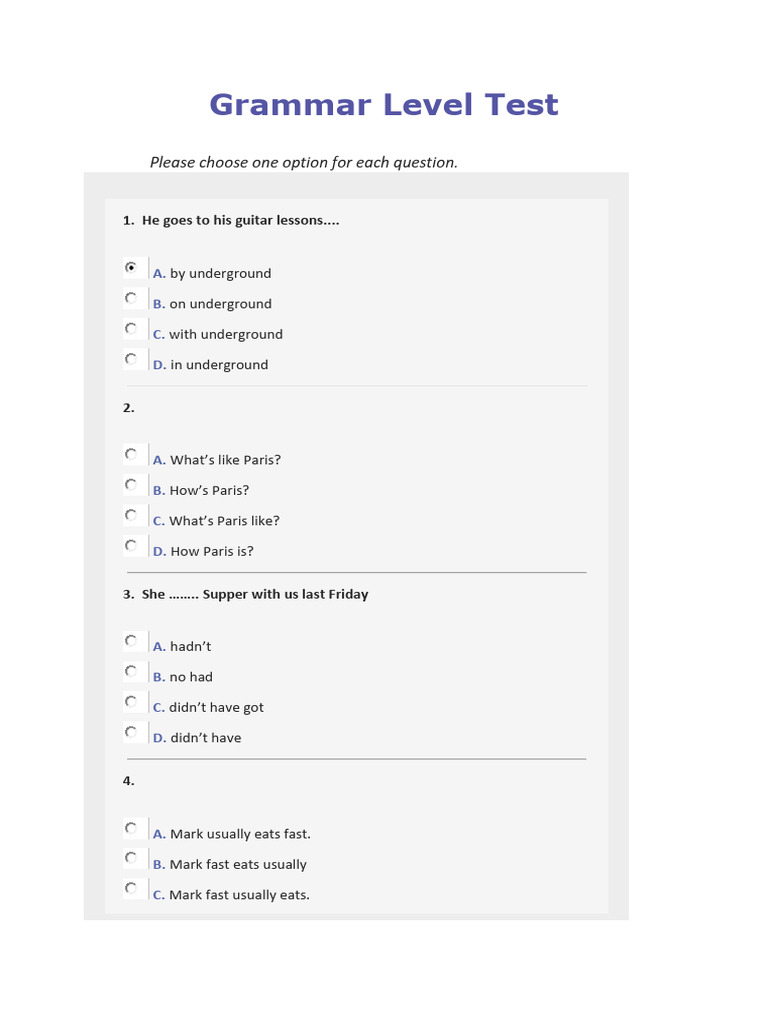 Grammar Level Test

Please choose one option for each question.

1. He goes to his guitar lessons....

A. by underground
B. on underground
C. with underground
D. in underground

2.

A. What's like Paris?
B. How's Paris?
C. What's Paris like?
D. How Paris is?

3. She …….. Supper with us last Friday

A. hadn't
B. no had
C. didn't have got
D. didn't have

4.

A. Mark usually eats fast.
B. Mark fast eats usually
C. Mark fast usually eats.